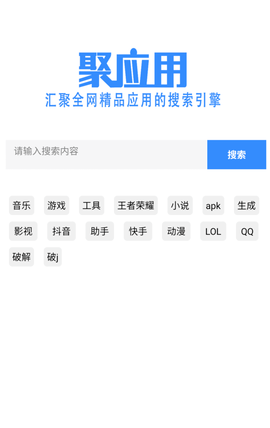 聚应用
汇聚全网精品应用的搜索引擎

请输入搜索内容 搜索

音乐 游戏 工具 王者荣耀 小说 apk 生成
影视 抖音 助手 快手 动漫 LOL QQ
破解 破j